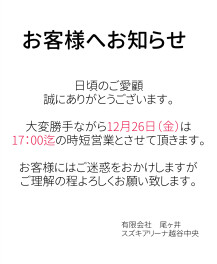 お客様へお知らせ

日頃のご愛顧
誠にありがとうございます。

大変勝手ながら12月26日（金）は
17:00迄の時短営業とさせて頂きます。

お客様にはご迷惑をおかけしますが
ご理解の程よろしくお願い致します。

有限会社　尾ヶ井
スズキアリーナ越谷中央